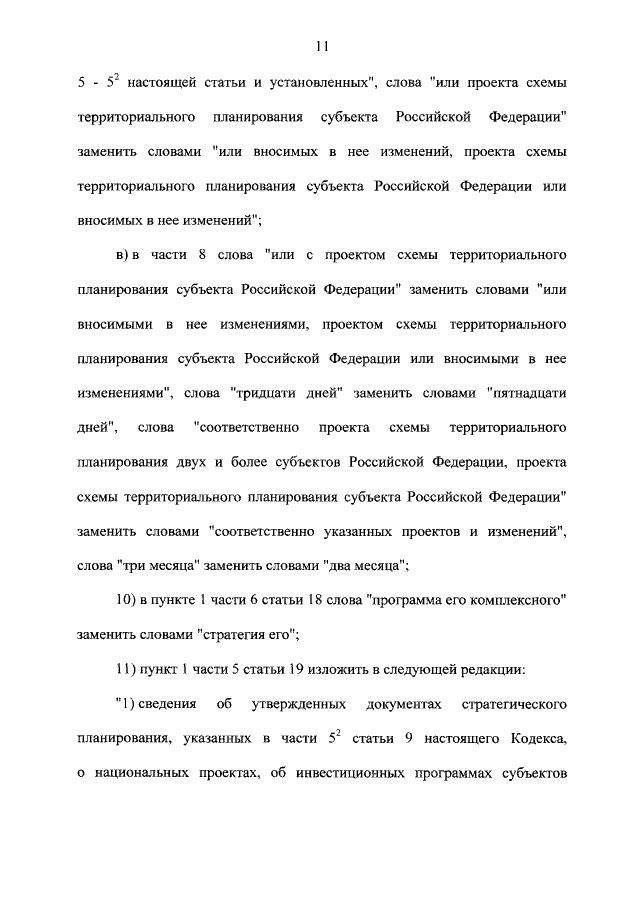 11

5 - $5^2$ настоящей статьи и установленных", слова "или проекта схемы территориального планирования субъекта Российской Федерации" заменить словами "или вносимых в нее изменений, проекта схемы территориального планирования субъекта Российской Федерации или вносимых в нее изменений";

в) в части 8 слова "или с проектом схемы территориального планирования субъекта Российской Федерации" заменить словами "или вносимыми в нее изменениями, проектом схемы территориального планирования субъекта Российской Федерации или вносимыми в нее изменениями", слова "тридцати дней" заменить словами "пятнадцати дней", слова "соответственно проекта схемы территориального планирования двух и более субъектов Российской Федерации, проекта схемы территориального планирования субъекта Российской Федерации" заменить словами "соответственно указанных проектов и изменений", слова "три месяца" заменить словами "два месяца";

10) в пункте 1 части 6 статьи 18 слова "программа его комплексного" заменить словами "стратегия его";

11) пункт 1 части 5 статьи 19 изложить в следующей редакции:

"1) сведения об утвержденных документах стратегического планирования, указанных в части $5^2$ статьи 9 настоящего Кодекса, о национальных проектах, об инвестиционных программах субъектов